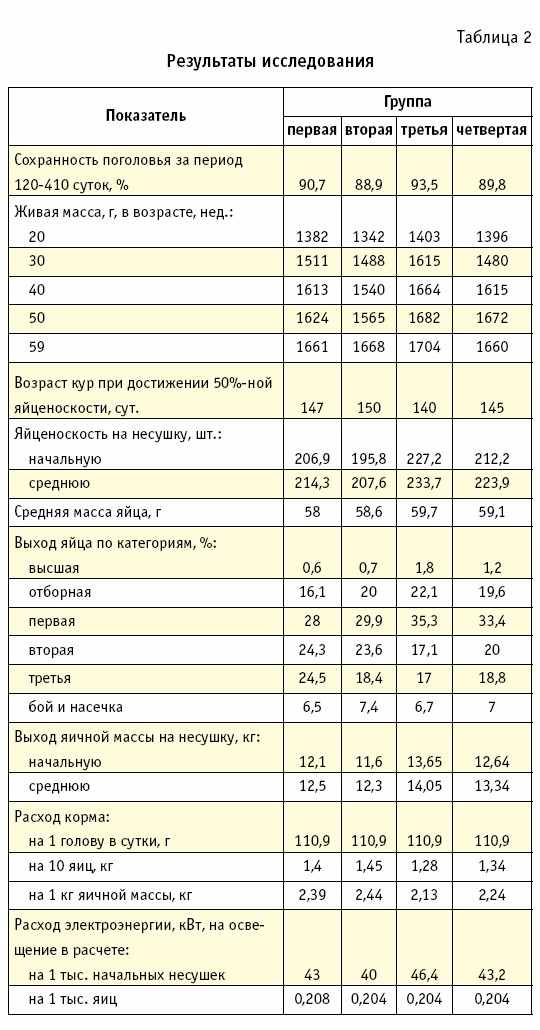 Таблица 2

Результаты исследования

| Показатель | Группа | | | |
|---|---|---|---|---|
| | первая | вторая | третья | четвертая |
| Сохранность поголовья за период 120-410 суток, % | 90,7 | 88,9 | 93,5 | 89,8 |
| Живая масса, г, в возрасте, нед.: | | | | |
| 20 | 1382 | 1342 | 1403 | 1396 |
| 30 | 1511 | 1488 | 1615 | 1480 |
| 40 | 1613 | 1540 | 1664 | 1615 |
| 50 | 1624 | 1565 | 1682 | 1672 |
| 59 | 1661 | 1668 | 1704 | 1660 |
| Возраст кур при достижении 50%-ной яйценоскости, сут. | 147 | 150 | 140 | 145 |
| Яйценоскость на несушку, шт.: | | | | |
| начальную | 206,9 | 195,8 | 227,2 | 212,2 |
| среднюю | 214,3 | 207,6 | 233,7 | 223,9 |
| Средняя масса яйца, г | 58 | 58,6 | 59,7 | 59,1 |
| Выход яйца по категориям, %: | | | | |
| высшая | 0,6 | 0,7 | 1,8 | 1,2 |
| отборная | 16,1 | 20 | 22,1 | 19,6 |
| первая | 28 | 29,9 | 35,3 | 33,4 |
| вторая | 24,3 | 23,6 | 17,1 | 20 |
| третья | 24,5 | 18,4 | 17 | 18,8 |
| бой и насечка | 6,5 | 7,4 | 6,7 | 7 |
| Выход яичной массы на несушку, кг: | | | | |
| начальную | 12,1 | 11,6 | 13,65 | 12,64 |
| среднюю | 12,5 | 12,3 | 14,05 | 13,34 |
| Расход корма: | | | | |
| на 1 голову в сутки, г | 110,9 | 110,9 | 110,9 | 110,9 |
| на 10 яиц, кг | 1,4 | 1,45 | 1,28 | 1,34 |
| на 1 кг яичной массы, кг | 2,39 | 2,44 | 2,13 | 2,24 |
| Расход электроэнергии, кВт, на освещение в расчете: | | | | |
| на 1 тыс. начальных несушек | 43 | 40 | 46,4 | 43,2 |
| на 1 тыс. яиц | 0,208 | 0,204 | 0,204 | 0,204 |